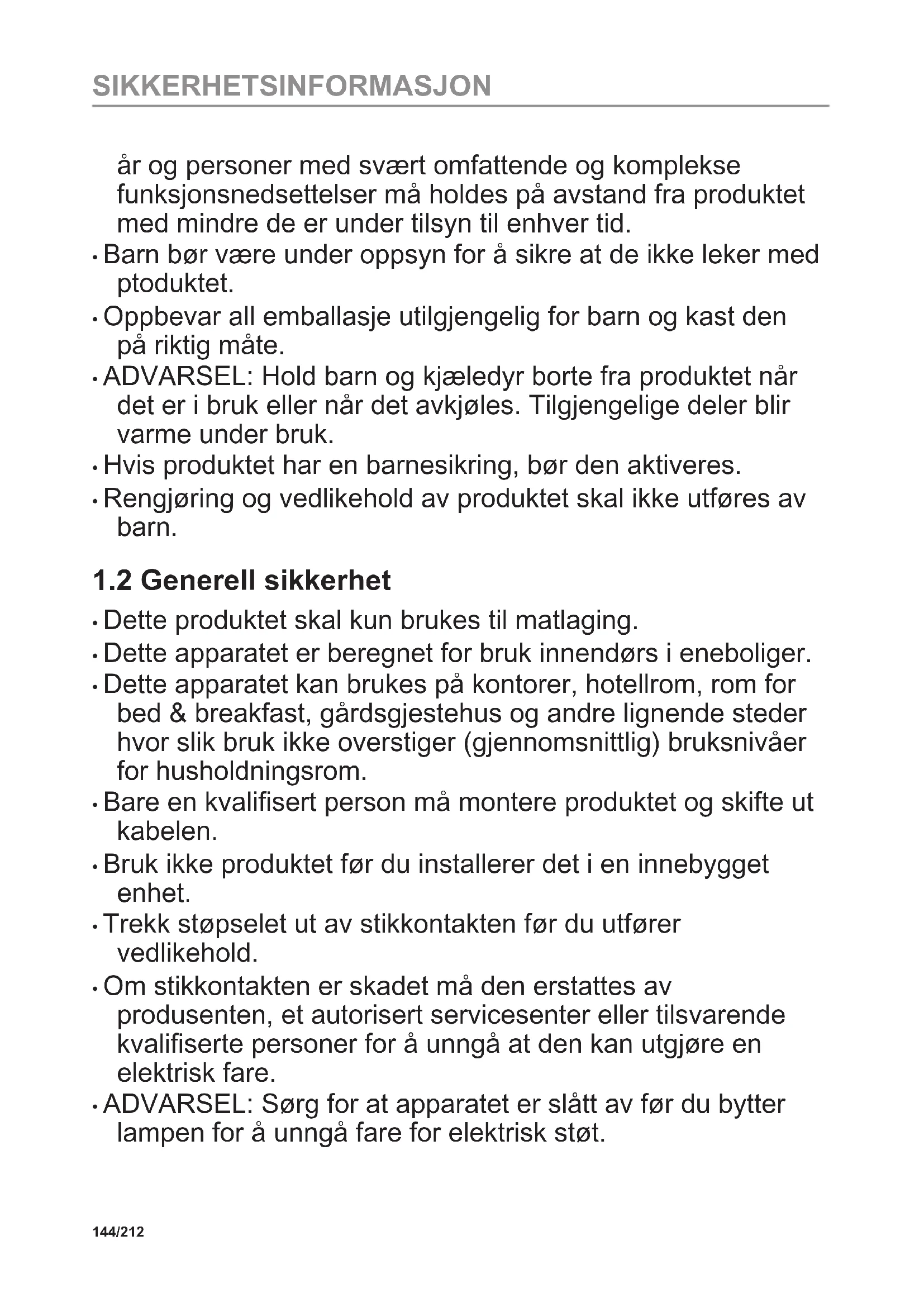 SIKKERHETSINFORMASJON

år og personer med svært omfattende og komplekse funksjonsnedsettelser må holdes på avstand fra produktet med mindre de er under tilsyn til enhver tid.

• Barn bør være under oppsyn for å sikre at de ikke leker med ptoduktet.

• Oppbevar all emballasje utilgjengelig for barn og kast den på riktig måte.

• ADVARSEL: Hold barn og kjæledyr borte fra produktet når det er i bruk eller når det avkjøles. Tilgjengelige deler blir varme under bruk.

• Hvis produktet har en barnesikring, bør den aktiveres.

• Rengjøring og vedlikehold av produktet skal ikke utføres av barn.

1.2 Generell sikkerhet

• Dette produktet skal kun brukes til matlaging.

• Dette apparatet er beregnet for bruk innendørs i eneboliger.

• Dette apparatet kan brukes på kontorer, hotellrom, rom for bed & breakfast, gårdsgjestehus og andre lignende steder hvor slik bruk ikke overstiger (gjennomsnittlig) bruksnivåer for husholdningsrom.

• Bare en kvalifisert person må montere produktet og skifte ut kabelen.

• Bruk ikke produktet før du installerer det i en innebygget enhet.

• Trekk støpselet ut av stikkontakten før du utfører vedlikehold.

• Om stikkontakten er skadet må den erstattes av produsenten, et autorisert servicesenter eller tilsvarende kvalifiserte personer for å unngå at den kan utgjøre en elektrisk fare.

• ADVARSEL: Sørg for at apparatet er slått av før du bytter lampen for å unngå fare for elektrisk støt.

144/212